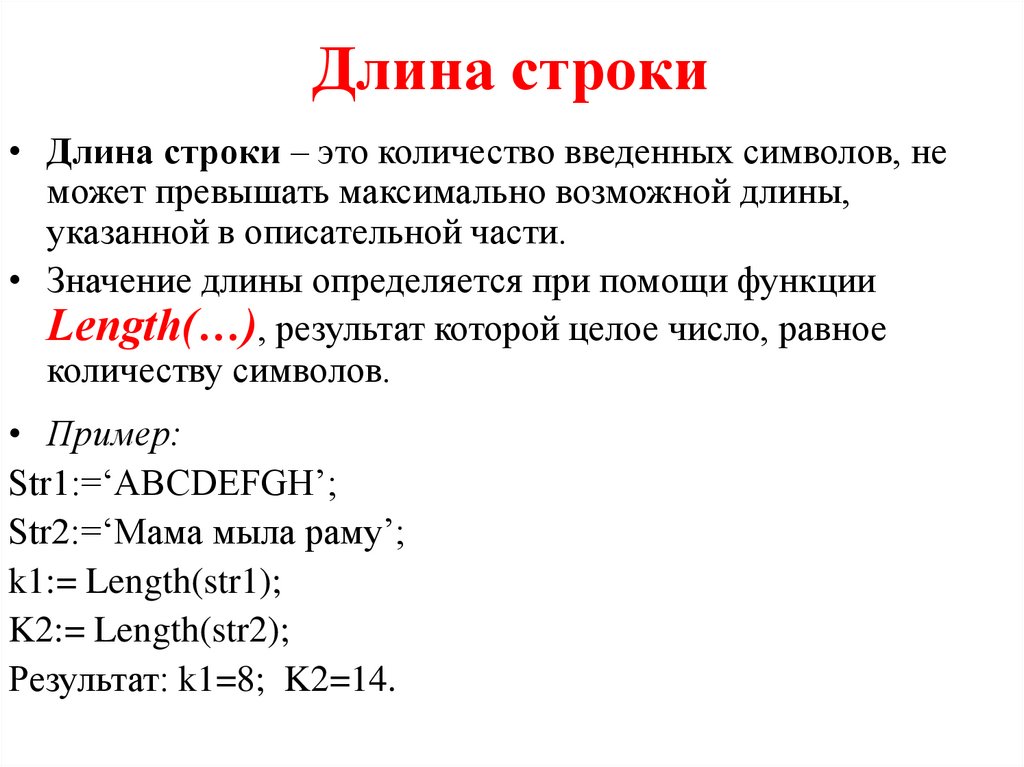 Длина строки

• Длина строки – это количество введенных символов, не может превышать максимально возможной длины, указанной в описательной части.

• Значение длины определяется при помощи функции Length(…), результат которой целое число, равное количеству символов.

• Пример:

Str1:=‘ABCDEFGH’;

Str2:=‘Мама мыла раму’;

k1:= Length(str1);

K2:= Length(str2);

Результат: k1=8; K2=14.